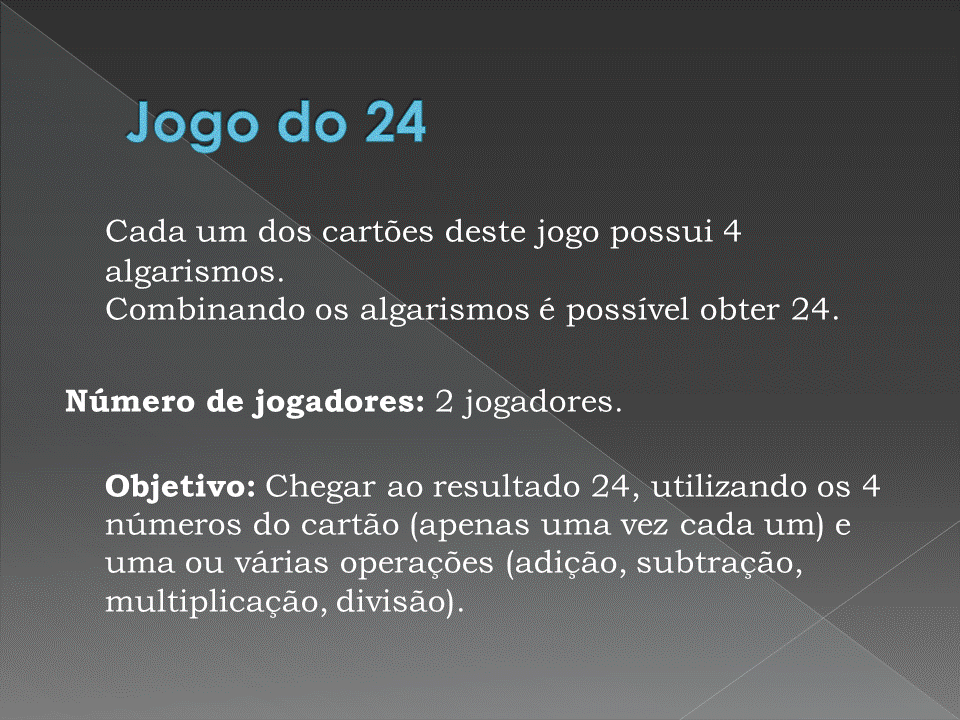 Jogo do 24

Cada um dos cartões deste jogo possui 4 algarismos.
Combinando os algarismos é possível obter 24.

Número de jogadores: 2 jogadores.

Objetivo: Chegar ao resultado 24, utilizando os 4 números do cartão (apenas uma vez cada um) e uma ou várias operações (adição, subtração, multiplicação, divisão).